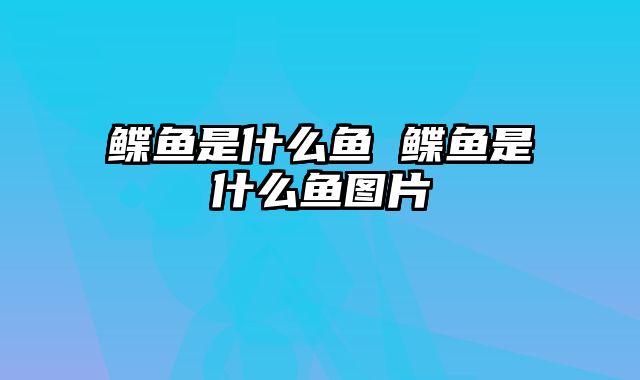 鲽鱼是什么鱼 鲽鱼是什么鱼图片